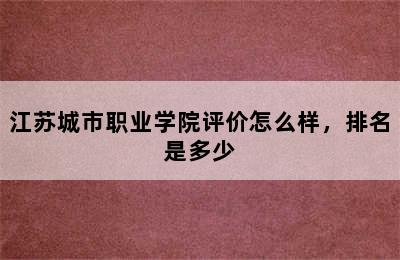 江苏城市职业学院评价怎么样，排名是多少